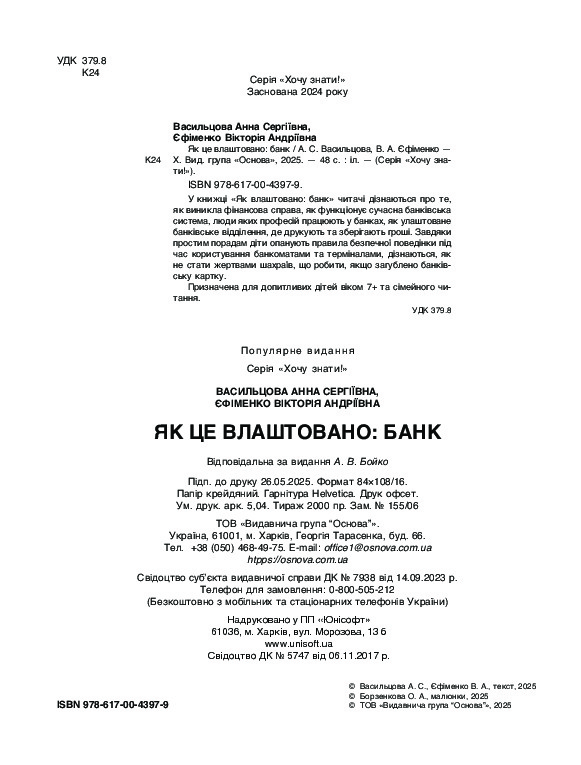 УДК 379.8
К24

Серія «Хочу знати!»
Заснована 2024 року

Васильцова Анна Сергіївна,
Єфіменко Вікторія Андріївна

К24 Як це влаштовано: банк / А. С. Васильцова, В. А. Єфіменко — Х. Вид. група «Основа», 2025. — 48 с. : іл. — (Серія «Хочу знати!»).

ISBN 978-617-00-4397-9.

У книжці «Як влаштовано: банк» читачі дізнаються про те, як виникла фінансова справа, як функціонує сучасна банківська система, люди яких професій працюють у банках, як улаштоване банківське відділення, де друкують та зберігають гроші. Завдяки простим порадам діти опанують правила безпечної поведінки під час користування банкоматами та терміналами, дізнаються, як не стати жертвами шахраїв, що робити, якщо загублено банківську картку.

Призначена для допитливих дітей віком 7+ та сімейного читання.

УДК 379.8

Популярне видання

Серія «Хочу знати!»

ВАСИЛЬЦОВА АННА СЕРГІЇВНА,
ЄФІМЕНКО ВІКТОРІЯ АНДРІЇВНА

ЯК ЦЕ ВЛАШТОВАНО: БАНК

Відповідальна за видання А. В. Бойко

Підп. до друку 26.05.2025. Формат 84×108/16.
Папір крейдяний. Гарнітура Helvetica. Друк офсет.
Ум. друк. арк. 5,04. Тираж 2000 пр. Зам. № 155/06

ТОВ «Видавнича група “Основа”».
Україна, 61001, м. Харків, Георгія Тарасенка, буд. 66.
Тел. +38 (050) 468-49-75. E-mail: office1@osnova.com.ua
https://osnova.com.ua

Свідоцтво суб'єкта видавничої справи ДК № 7938 від 14.09.2023 р.
Телефон для замовлення: 0-800-505-212
(Безкоштовно з мобільних та стаціонарних телефонів України)

Надруковано у ПП «Юнісофт»
61036, м. Харків, вул. Морозова, 13 б
www.unisoft.ua
Свідоцтво ДК № 5747 від 06.11.2017 р.

ISBN 978-617-00-4397-9

© Васильцова А. С., Єфіменко В. А., текст, 2025
© Борзенкова О. А., малюнки, 2025
© ТОВ «Видавнича група “Основа”», 2025